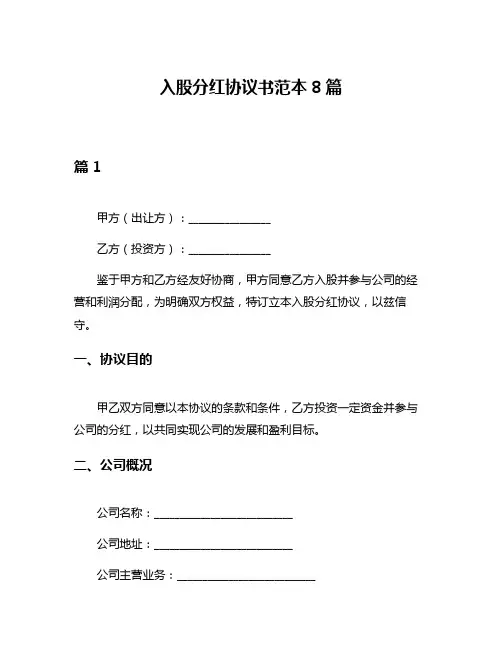 入股分红协议书范本 8 篇

篇 1

甲方（出让方）：______________

乙方（投资方）：______________

鉴于甲方和乙方经友好协商，甲方同意乙方入股并参与公司的经营和利润分配，为明确双方权益，特订立本入股分红协议，以兹信守。

一、协议目的

甲乙双方同意以本协议的条款和条件，乙方投资一定资金并参与公司的分红，以共同实现公司的发展和盈利目标。

二、公司概况

公司名称：________________________

公司地址：________________________

公司主营业务：________________________